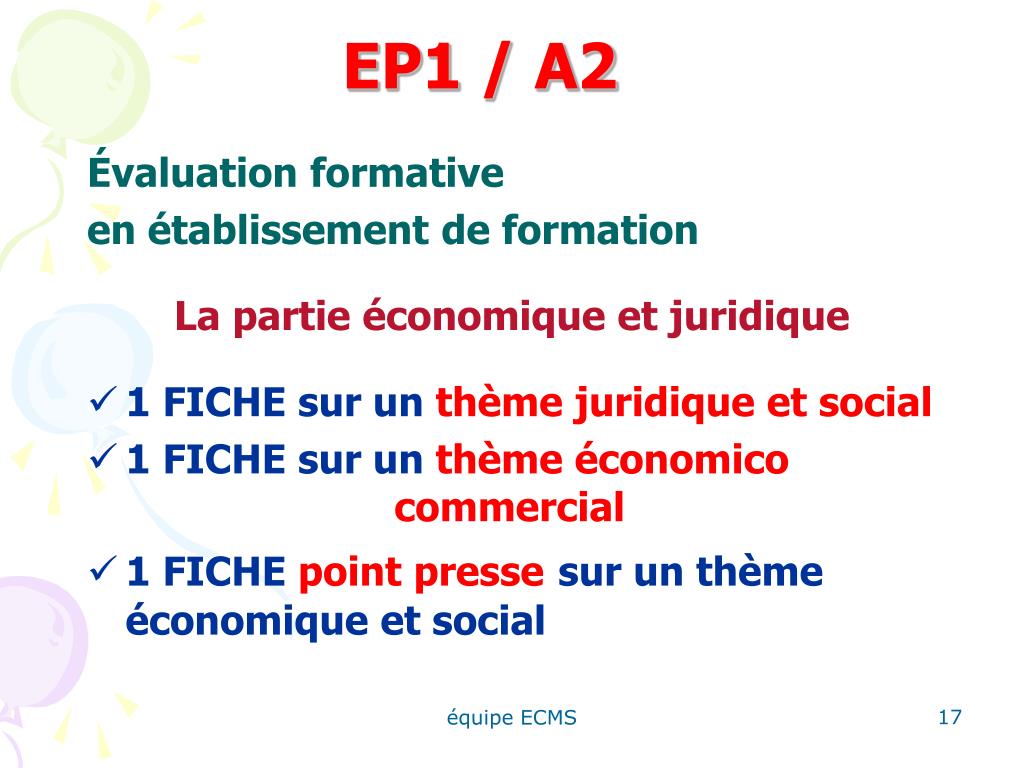 EP1 / A2

Évaluation formative
en établissement de formation

La partie économique et juridique

✓ 1 FICHE sur un thème juridique et social
✓ 1 FICHE sur un thème économico commercial
✓ 1 FICHE point presse sur un thème économique et social

équipe ECMS

17